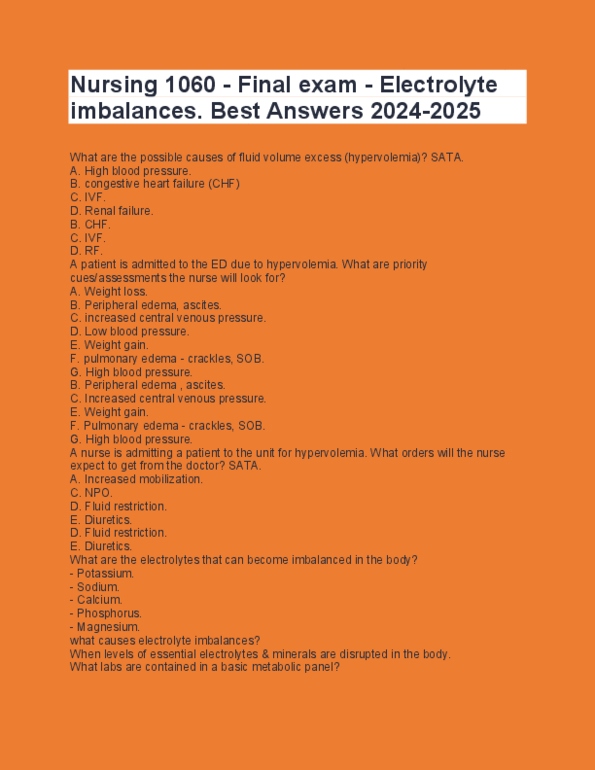 Nursing 1060 - Final exam - Electrolyte imbalances. Best Answers 2024-2025

What are the possible causes of fluid volume excess (hypervolemia)? SATA.
A. High blood pressure.
B. congestive heart failure (CHF)
C. IVF.
D. Renal failure.
B. CHF.
C. IVF.
D. RF.
A patient is admitted to the ED due to hypervolemia. What are priority cues/assessments the nurse will look for?
A. Weight loss.
B. Peripheral edema, ascites.
C. increased central venous pressure.
D. Low blood pressure.
E. Weight gain.
F. pulmonary edema - crackles, SOB.
G. High blood pressure.
B. Peripheral edema , ascites.
C. Increased central venous pressure.
E. Weight gain.
F. Pulmonary edema - crackles, SOB.
G. High blood pressure.
A nurse is admitting a patient to the unit for hypervolemia. What orders will the nurse expect to get from the doctor? SATA.
A. Increased mobilization.
C. NPO.
D. Fluid restriction.
E. Diuretics.
D. Fluid restriction.
E. Diuretics.
What are the electrolytes that can become imbalanced in the body?
- Potassium.
- Sodium.
- Calcium.
- Phosphorus.
- Magnesium.
what causes electrolyte imbalances?
When levels of essential electrolytes & minerals are disrupted in the body.
What labs are contained in a basic metabolic panel?